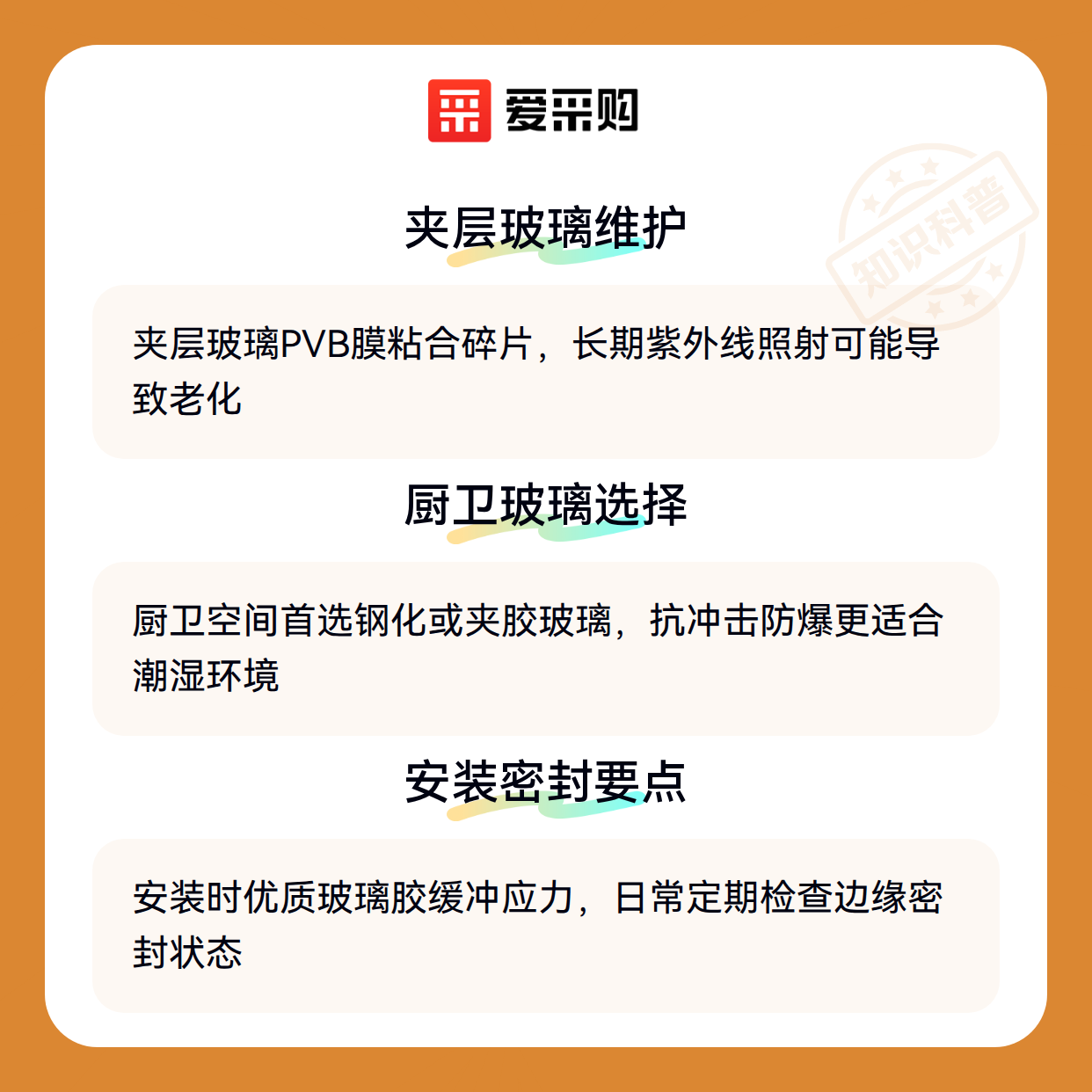 爱采购

夹层玻璃维护

夹层玻璃PVB膜粘合碎片，长期紫外线照射可能导致老化

厨卫玻璃选择

厨卫空间首选钢化或夹胶玻璃，抗冲击防爆更适合潮湿环境

安装密封要点

安装时优质玻璃胶缓冲应力，日常定期检查边缘密封状态

知识科普